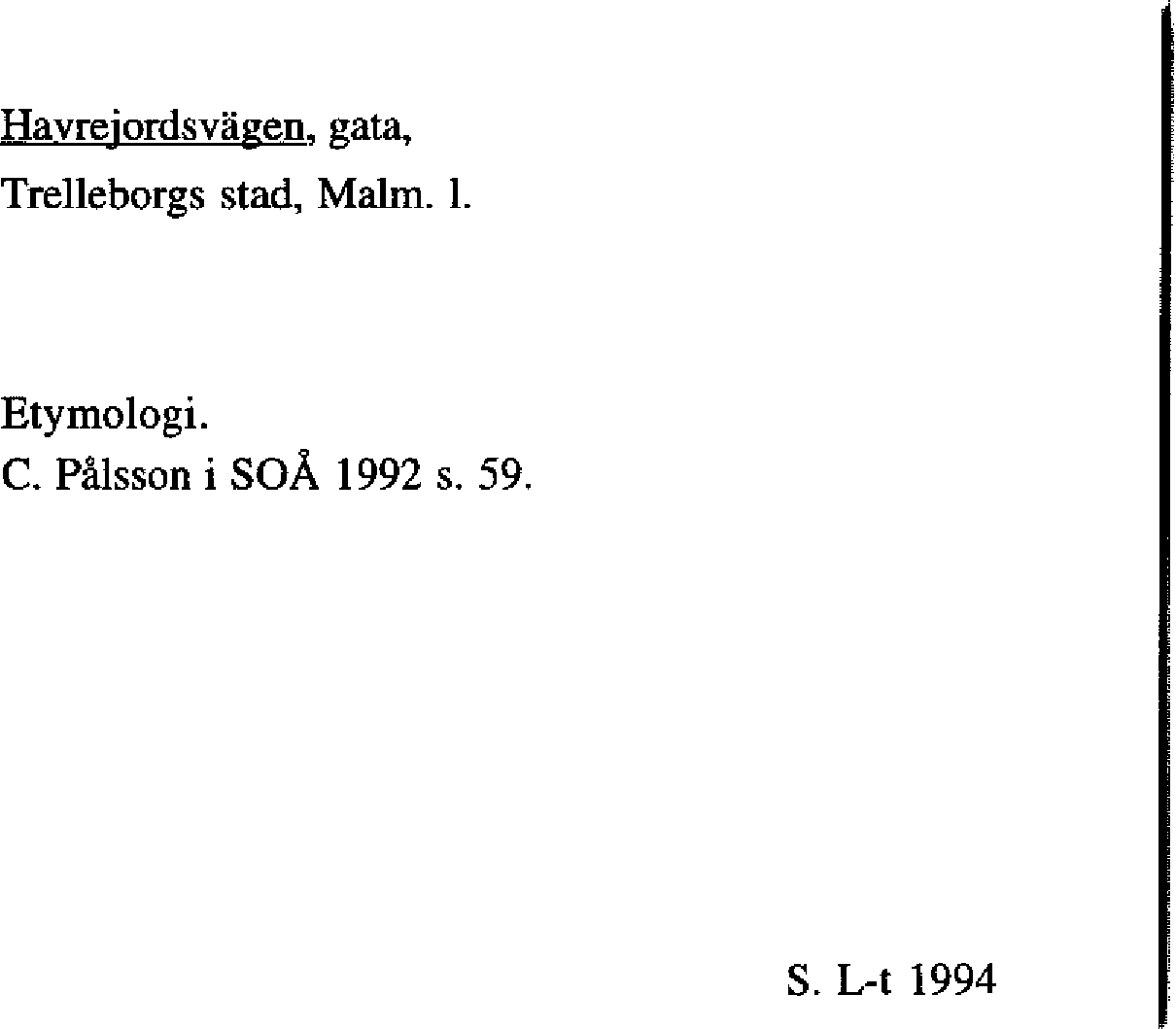 Havrejordsvägen, gata,
Trelleborgs stad, Malm. l.

Etymologi.
C. Pålsson i SOÅ 1992 s. 59.

S. L-t 1994